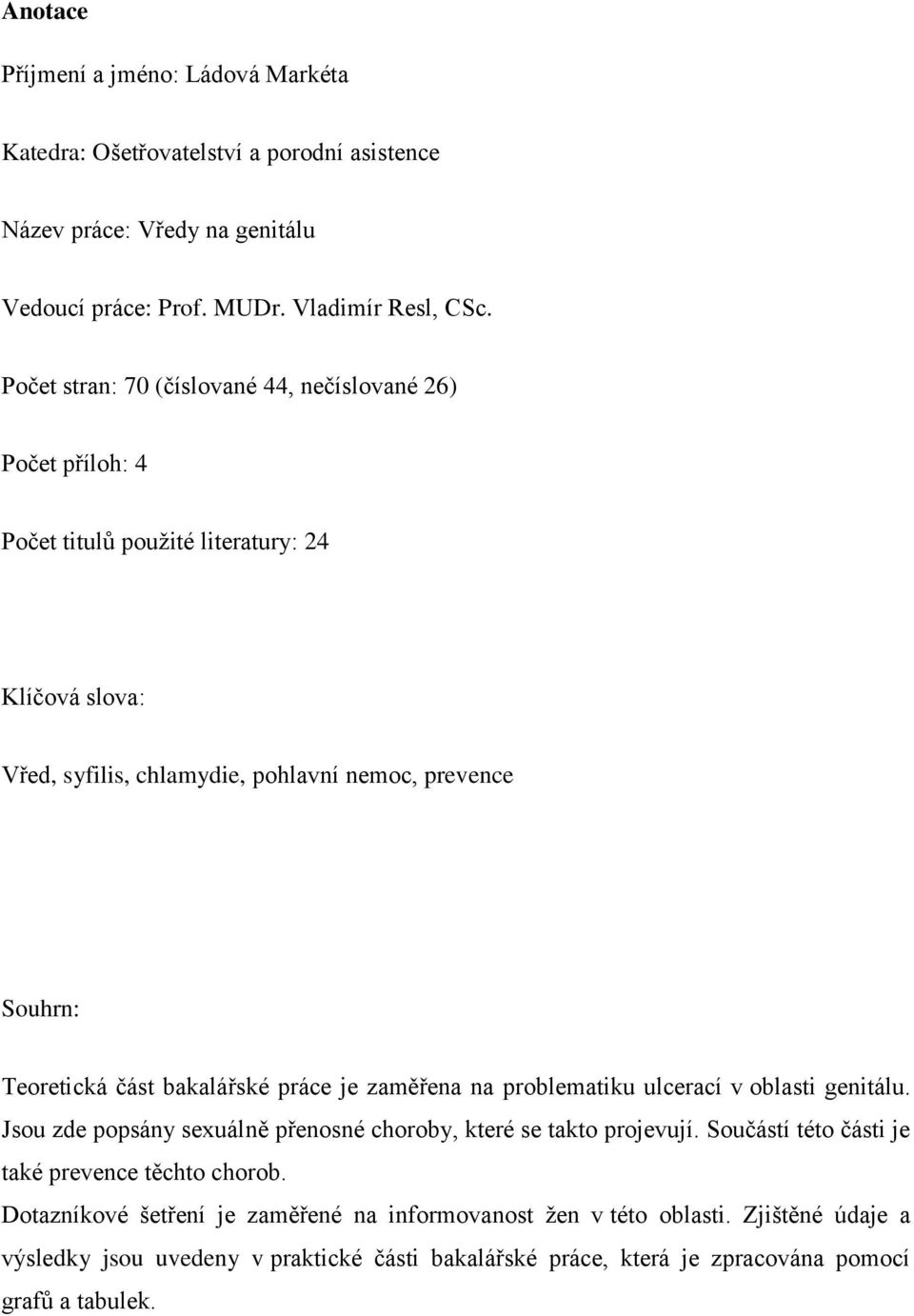 Anotace

Příjmení a jméno: Ládová Markéta

Katedra: Ošetřovatelství a porodní asistence

Název práce: Vředy na genitálu

Vedoucí práce: Prof. MUDr. Vladimír Resl, CSc.

Počet stran: 70 (číslované 44, nečíslované 26)

Počet příloh: 4

Počet titulů použité literatury: 24

Klíčová slova:

Vřed, syfilis, chlamydie, pohlavní nemoc, prevence

Souhrn:

Teoretická část bakalářské práce je zaměřena na problematiku ulcerací v oblasti genitálu. Jsou zde popsány sexuálně přenosné choroby, které se takto projevují. Součástí této části je také prevence těchto chorob.

Dotazníkové šetření je zaměřené na informovanost žen v této oblasti. Zjištěné údaje a výsledky jsou uvedeny v praktické části bakalářské práce, která je zpracována pomocí grafů a tabulek.